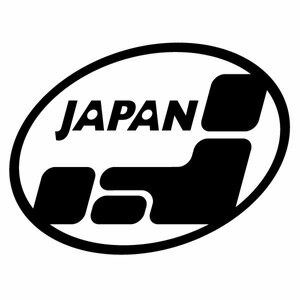 JAPAN